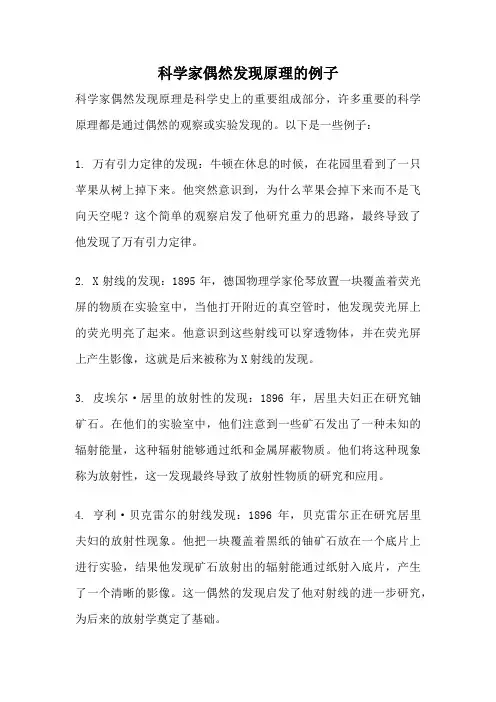 科学家偶然发现原理的例子

科学家偶然发现原理是科学史上的重要组成部分，许多重要的科学原理都是通过偶然的观察或实验发现的。以下是一些例子：

1. 万有引力定律的发现：牛顿在休息的时候，在花园里看到了一只苹果从树上掉下来。他突然意识到，为什么苹果会掉下来而不是飞向天空呢？这个简单的观察启发了他研究重力的思路，最终导致了他发现了万有引力定律。

2. X 射线的发现：1895 年，德国物理学家伦琴放置一块覆盖着荧光屏的物质在实验室中，当他打开附近的真空管时，他发现荧光屏上的荧光明亮了起来。他意识到这些射线可以穿透物体，并在荧光屏上产生影像，这就是后来被称为 X 射线的发现。

3. 皮埃尔·居里的放射性的发现：1896 年，居里夫妇正在研究铀矿石。在他们的实验室中，他们注意到一些矿石发出了一种未知的辐射能量，这种辐射能够通过纸和金属屏蔽物质。他们将这种现象称为放射性，这一发现最终导致了放射性物质的研究和应用。

4. 亨利·贝克雷尔的射线发现：1896 年，贝克雷尔正在研究居里夫妇的放射性现象。他把一块覆盖着黑纸的铀矿石放在一个底片上进行实验，结果他发现矿石放射出的辐射能通过纸射入底片，产生了一个清晰的影像。这一偶然的发现启发了他对射线的进一步研究，为后来的放射学奠定了基础。